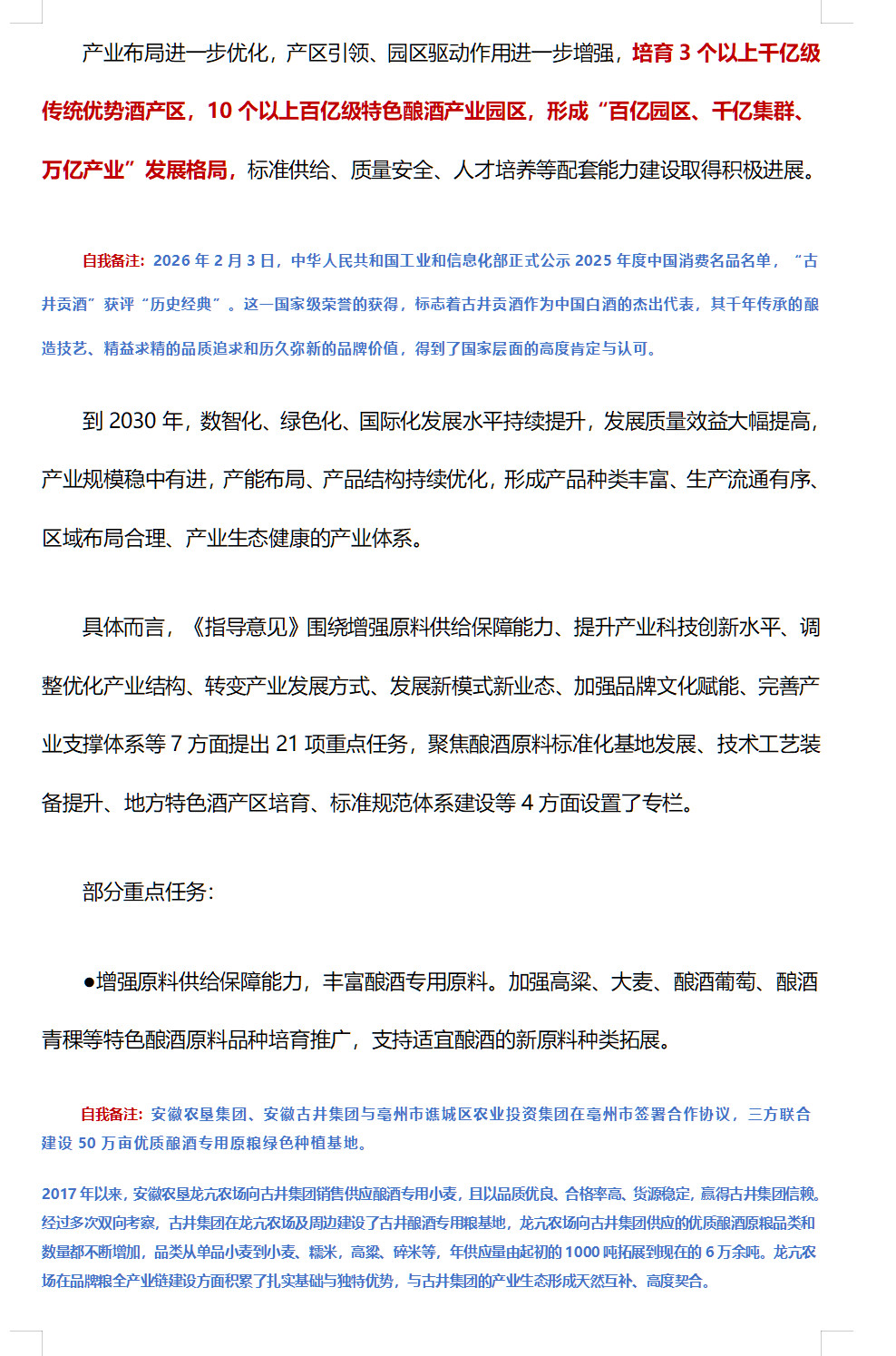 产业布局进一步优化，产区引领、园区驱动作用进一步增强，培育 3 个以上千亿级传统优势酒产区，10 个以上百亿级特色酿酒产业园区，形成“百亿园区、千亿集群、万亿产业”发展格局，标准供给、质量安全、人才培养等配套能力建设取得积极进展。

自我备注：2026 年 2 月 3 日，中华人民共和国工业和信息化部正式公示 2025 年度中国消费名品名单，“古井贡酒”获评“历史经典”。这一国家级荣誉的获得，标志着古井贡酒作为中国白酒的杰出代表，其千年传承的酿造技艺、精益求精的品质追求和历久弥新的品牌价值，得到了国家层面的高度肯定与认可。

到 2030 年，数智化、绿色化、国际化发展水平持续提升，发展质量效益大幅提高，产业规模稳中有进，产能布局、产品结构持续优化，形成产品种类丰富、生产流通有序、区域布局合理、产业生态健康的产业体系。

具体而言，《指导意见》围绕增强原料供给保障能力、提升产业科技创新水平、调整优化产业结构、转变产业发展方式、发展新模式新业态、加强品牌文化赋能、完善产业支撑体系等 7 方面提出 21 项重点任务，聚焦酿酒原料标准化基地发展、技术工艺装备提升、地方特色酒产区培育、标准规范体系建设等 4 方面设置了专栏。

部分重点任务：

●增强原料供给保障能力，丰富酿酒专用原料。加强高粱、大麦、酿酒葡萄、酿酒青稞等特色酿酒原料品种培育推广，支持适宜酿酒的新原料种类拓展。

自我备注：安徽农垦集团、安徽古井集团与亳州市谯城区农业投资集团在亳州市签署合作协议，三方联合建设 50 万亩优质酿酒专用原粮绿色种植基地。

2017 年以来，安徽农垦龙亢农场向古井集团销售供应酿酒专用小麦，且以品质优良、合格率高、货源稳定，赢得古井集团信赖。经过多次双向考察，古井集团在龙亢农场及周边建设了古井酿酒专用粮基地，龙亢农场向古井集团供应的优质酿酒原粮品类和数量都不断增加，品类从单品小麦到小麦、糯米，高粱、碎米等，年供应量由起初的 1000 吨拓展到现在的 6 万余吨。龙亢农场在品牌粮全产业链建设方面积累了扎实基础与独特优势，与古井集团的产业生态形成天然互补、高度契合。